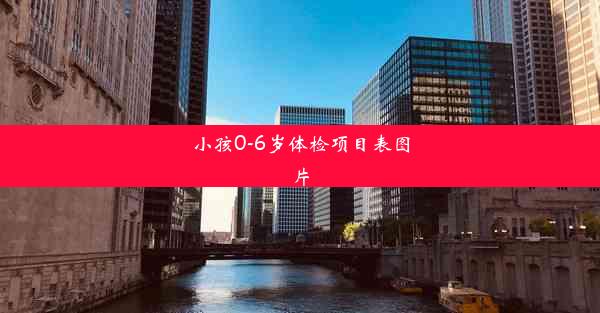 小孩0-6岁体检项目表图片